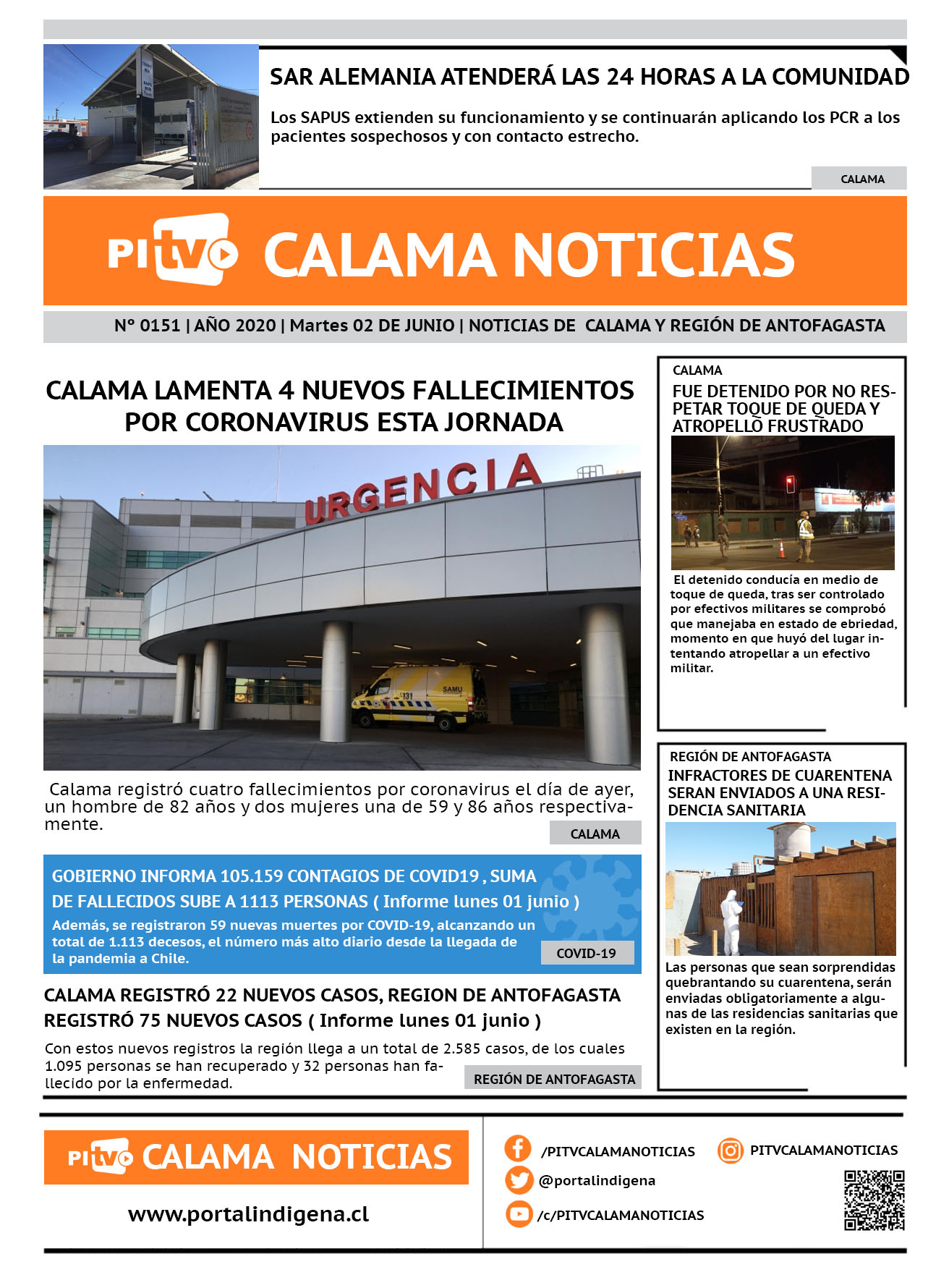 SAR ALEMANIA ATENDERÁ LAS 24 HORAS A LA COMUNIDAD

Los SAPUS extienden su funcionamiento y se continuarán aplicando los PCR a los pacientes sospechosos y con contacto estrecho.

CALAMA

PI tv CALAMA NOTICIAS

N° 0151 | AÑO 2020 | Martes 02 DE JUNIO | NOTICIAS DE CALAMA Y REGIÓN DE ANTOFAGASTA

CALAMA LAMENTA 4 NUEVOS FALLECIMIENTOS POR CORONAVIRUS ESTA JORNADA

URGENCIA

SAMU

131

Calama registró cuatro fallecimientos por coronavirus el día de ayer, un hombre de 82 años y dos mujeres una de 59 y 86 años respectivamente.

CALAMA

GOBIERNO INFORMA 105.159 CONTAGIOS DE COVID19 , SUMA DE FALLECIDOS SUBE A 1113 PERSONAS ( Informe lunes 01 junio )

Además, se registraron 59 nuevas muertes por COVID-19, alcanzando un total de 1.113 decesos, el número más alto diario desde la llegada de la pandemia a Chile.

COVID-19

CALAMA REGISTRÓ 22 NUEVOS CASOS, REGION DE ANTOFAGASTA REGISTRÓ 75 NUEVOS CASOS ( Informe lunes 01 junio )

Con estos nuevos registros la región llega a un total de 2.585 casos, de los cuales 1.095 personas se han recuperado y 32 personas han fallecido por la enfermedad.

REGIÓN DE ANTOFAGASTA

CALAMA

FUE DETENIDO POR NO RESPETAR TOQUE DE QUEDA Y ATROPELLO FRUSTRADO

El detenido conducía en medio de toque de queda, tras ser controlado por efectivos militares se comprobó que manejaba en estado de ebriedad, momento en que huyó del lugar intentando atropellar a un efectivo militar.

REGIÓN DE ANTOFAGASTA

INFRACTORES DE CUARENTENA SERAN ENVIADOS A UNA RESIDENCIA SANITARIA

Las personas que sean sorprendidas quebrantando su cuarentena, serán enviadas obligatoriamente a algunas de las residencias sanitarias que existen en la región.

PI tv CALAMA NOTICIAS

www.portalindigena.cl

/PITVCALAMANOTICIAS

PITVCALAMANOTICIAS

@portalindigena

/c/PITVCALAMANOTICIAS